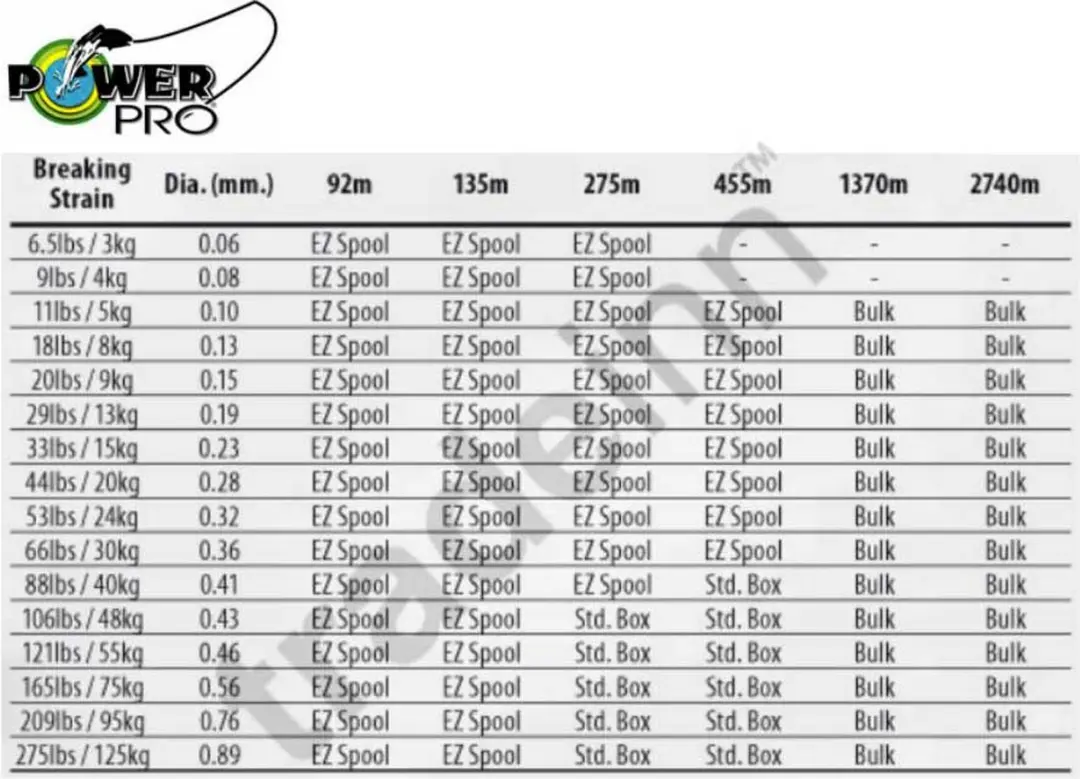 POWER PRO

| Breaking Strain | Dia. (mm.) | 92m | 135m | 275m | 455m | 1370m | 2740m |
|---|---|---|---|---|---|---|---|
| 6.5lbs / 3kg | 0.06 | EZ Spool | EZ Spool | EZ Spool | - | - | - |
| 9lbs / 4kg | 0.08 | EZ Spool | EZ Spool | EZ Spool | - | - | - |
| 11lbs / 5kg | 0.10 | EZ Spool | EZ Spool | EZ Spool | EZ Spool | Bulk | Bulk |
| 18lbs / 8kg | 0.13 | EZ Spool | EZ Spool | EZ Spool | EZ Spool | Bulk | Bulk |
| 20lbs / 9kg | 0.15 | EZ Spool | EZ Spool | EZ Spool | EZ Spool | Bulk | Bulk |
| 29lbs / 13kg | 0.19 | EZ Spool | EZ Spool | EZ Spool | EZ Spool | Bulk | Bulk |
| 33lbs / 15kg | 0.23 | EZ Spool | EZ Spool | EZ Spool | EZ Spool | Bulk | Bulk |
| 44lbs / 20kg | 0.28 | EZ Spool | EZ Spool | EZ Spool | EZ Spool | Bulk | Bulk |
| 53lbs / 24kg | 0.32 | EZ Spool | EZ Spool | EZ Spool | EZ Spool | Bulk | Bulk |
| 66lbs / 30kg | 0.36 | EZ Spool | EZ Spool | EZ Spool | EZ Spool | Bulk | Bulk |
| 88lbs / 40kg | 0.41 | EZ Spool | EZ Spool | EZ Spool | Std. Box | Bulk | Bulk |
| 106lbs / 48kg | 0.43 | EZ Spool | EZ Spool | Std. Box | Std. Box | Bulk | Bulk |
| 121lbs / 55kg | 0.46 | EZ Spool | EZ Spool | Std. Box | Std. Box | Bulk | Bulk |
| 165lbs / 75kg | 0.56 | EZ Spool | EZ Spool | Std. Box | Std. Box | Bulk | Bulk |
| 209lbs / 95kg | 0.76 | EZ Spool | EZ Spool | Std. Box | Std. Box | Bulk | Bulk |
| 275lbs / 125kg | 0.89 | EZ Spool | EZ Spool | Std. Box | Std. Box | Bulk | Bulk |

tradeinn™